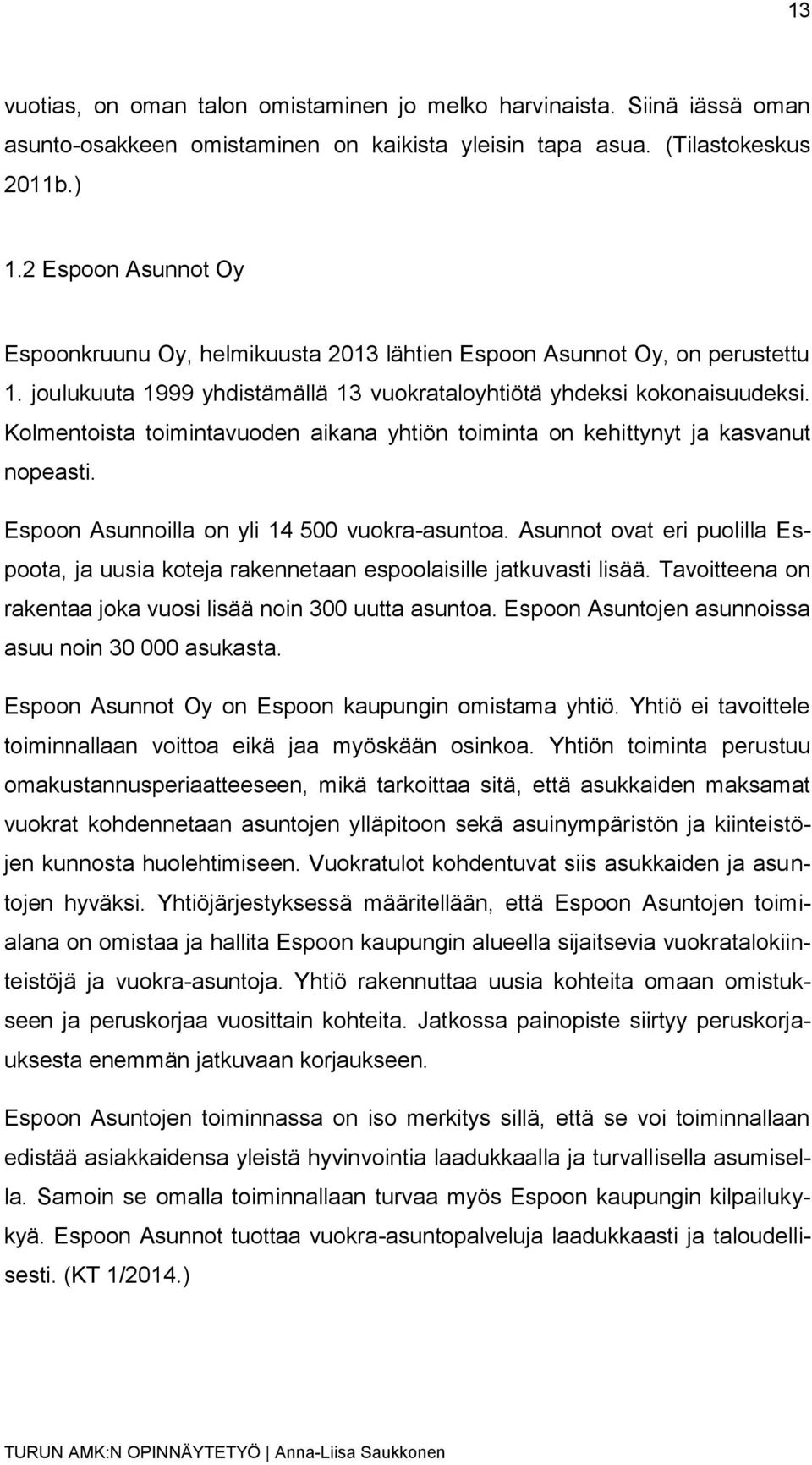 13

vuotias, on oman talon omistaminen jo melko harvinaista. Siinä iässä oman asunto-osakkeen omistaminen on kaikista yleisin tapa asua. (Tilastokeskus 2011b.)

1.2 Espoon Asunnot Oy

Espoonkruunu Oy, helmikuusta 2013 lähtien Espoon Asunnot Oy, on perustettu 1. joulukuuta 1999 yhdistämällä 13 vuokrataloyhtiötä yhdeksi kokonaisuudeksi. Kolmentoista toimintavuoden aikana yhtiön toiminta on kehittynyt ja kasvanut nopeasti.

Espoon Asunnoilla on yli 14 500 vuokra-asuntoa. Asunnot ovat eri puolilla Espoota, ja uusia koteja rakennetaan espoolaisille jatkuvasti lisää. Tavoitteena on rakentaa joka vuosi lisää noin 300 uutta asuntoa. Espoon Asuntojen asunnoissa asuu noin 30 000 asukasta.

Espoon Asunnot Oy on Espoon kaupungin omistama yhtiö. Yhtiö ei tavoittele toiminnallaan voittoa eikä jaa myöskään osinkoa. Yhtiön toiminta perustuu omakustannusperiaatteeseen, mikä tarkoittaa sitä, että asukkaiden maksamat vuokrat kohdennetaan asuntojen ylläpitoon sekä asuinympäristön ja kiinteistöjen kunnosta huolehtimiseen. Vuokratulot kohdentuvat siis asukkaiden ja asuntojen hyväksi. Yhtiöjärjestyksessä määritellään, että Espoon Asuntojen toimialana on omistaa ja hallita Espoon kaupungin alueella sijaitsevia vuokratalokiinteistöjä ja vuokra-asuntoja. Yhtiö rakennuttaa uusia kohteita omaan omistukseen ja peruskorjaa vuosittain kohteita. Jatkossa painopiste siirtyy peruskorjauksesta enemmän jatkuvaan korjaukseen.

Espoon Asuntojen toiminnassa on iso merkitys sillä, että se voi toiminnallaan edistää asiakkaidensa yleistä hyvinvointia laadukkaalla ja turvallisella asumisella. Samoin se omalla toiminnallaan turvaa myös Espoon kaupungin kilpailukykyä. Espoon Asunnot tuottaa vuokra-asuntopalveluja laadukkaasti ja taloudellisesti. (KT 1/2014.)

TURUN AMK:N OPINNÄYTETYÖ | Anna-Liisa Saukkonen